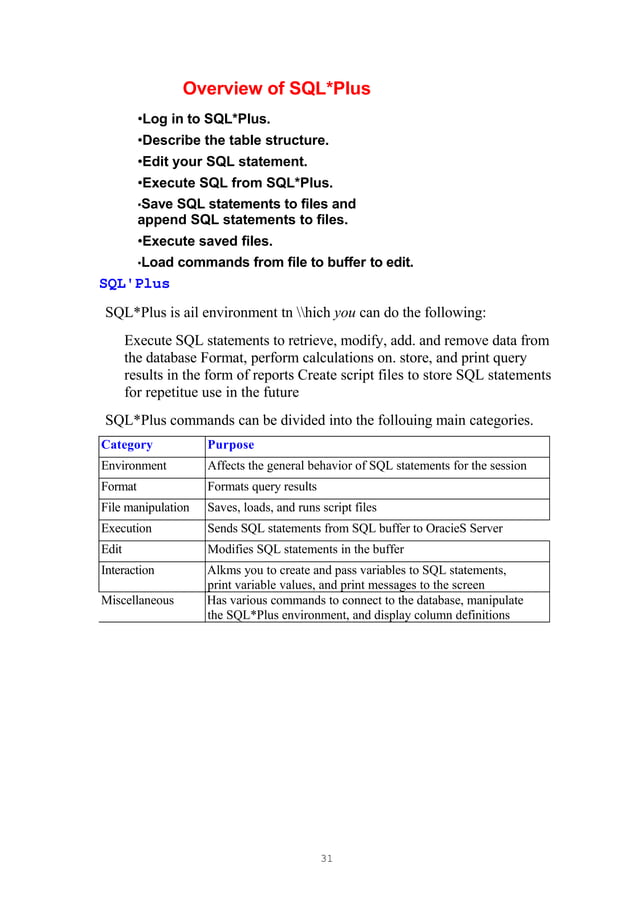 Overview of SQL*Plus

•Log in to SQL*Plus.
•Describe the table structure.
•Edit your SQL statement.
•Execute SQL from SQL*Plus.
•Save SQL statements to files and append SQL statements to files.
•Execute saved files.
•Load commands from file to buffer to edit.

SQL'Plus

SQL*Plus is ail environment tn \\hich you can do the following:

Execute SQL statements to retrieve, modify, add. and remove data from the database Format, perform calculations on. store, and print query results in the form of reports Create script files to store SQL statements for repetitue use in the future

SQL*Plus commands can be divided into the follouing main categories.

| Category | Purpose |
|---|---|
| Environment | Affects the general behavior of SQL statements for the session |
| Format | Formats query results |
| File manipulation | Saves, loads, and runs script files |
| Execution | Sends SQL statements from SQL buffer to OracieS Server |
| Edit | Modifies SQL statements in the buffer |
| Interaction | Alkms you to create and pass variables to SQL statements, print variable values, and print messages to the screen |
| Miscellaneous | Has various commands to connect to the database, manipulate the SQL*Plus environment, and display column definitions |

31